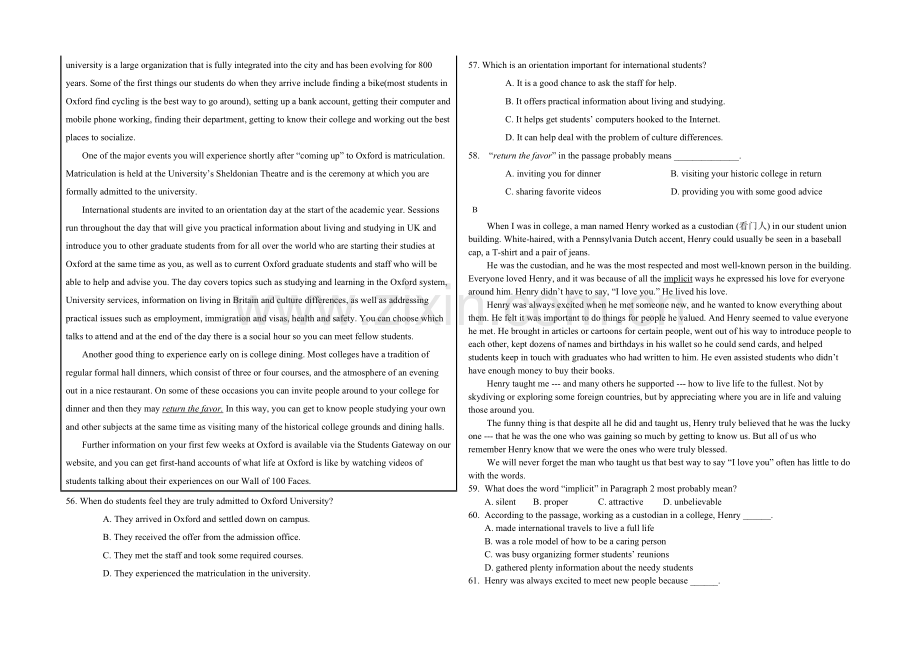 university is a large organization that is fully integrated into the city and has been evolving for 800 years. Some of the first things our students do when they arrive include finding a bike(most students in Oxford find cycling is the best way to go around), setting up a bank account, getting their computer and mobile phone working, finding their department, getting to know their college and working out the best places to socialize.

One of the major events you will experience shortly after "coming up" to Oxford is matriculation. Matriculation is held at the University's Sheldonian Theatre and is the ceremony at which you are formally admitted to the university.

International students are invited to an orientation day at the start of the academic year. Sessions run throughout the day that will give you practical information about living and studying in UK and introduce you to other graduate students from for all over the world who are starting their studies at Oxford at the same time as you, as well as to current Oxford graduate students and staff who will be able to help and advise you. The day covers topics such as studying and learning in the Oxford system, University services, information on living in Britain and culture differences, as well as addressing practical issues such as employment, immigration and visas, health and safety. You can choose which talks to attend and at the end of the day there is a social hour so you can meet fellow students.

Another good thing to experience early on is college dining. Most colleges have a tradition of regular formal hall dinners, which consist of three or four courses, and the atmosphere of an evening out in a nice restaurant. On some of these occasions you can invite people around to your college for dinner and then they may return the favor. In this way, you can get to know people studying your own and other subjects at the same time as visiting many of the historical college grounds and dining halls.

Further information on your first few weeks at Oxford is available via the Students Gateway on our website, and you can get first-hand accounts of what life at Oxford is like by watching videos of students talking about their experiences on our Wall of 100 Faces.

56. When do students feel they are truly admitted to Oxford University?

A. They arrived in Oxford and settled down on campus.

B. They received the offer from the admission office.

C. They met the staff and took some required courses.

D. They experienced the matriculation in the university.

57. Which is an orientation important for international students?

A. It is a good chance to ask the staff for help.

B. It offers practical information about living and studying.

C. It helps get students' computers hooked to the Internet.

D. It can help deal with the problem of culture differences.

58. "return the favor" in the passage probably means ____.

A. inviting you for dinner B. visiting your historic college in return

C. sharing favorite videos D. providing you with some good advice

B

When I was in college, a man named Henry worked as a custodian (看门人) in our student union building. White-haired, with a Pennsylvania Dutch accent, Henry could usually be seen in a baseball cap, a T-shirt and a pair of jeans.

He was the custodian, and he was the most respected and most well-known person in the building. Everyone loved Henry, and it was because of all the implicit ways he expressed his love for everyone around him. Henry didn't have to say, "I love you." He lived his love.

Henry was always excited when he met someone new, and he wanted to know everything about them. He felt it was important to do things for people he valued. And Henry seemed to value everyone he met. He brought in articles or cartoons for certain people, went out of his way to introduce people to each other, kept dozens of names and birthdays in his wallet so he could send cards, and helped students keep in touch with graduates who had written to him. He even assisted students who didn't have enough money to buy their books.

Henry taught me --- and many others he supported --- how to live life to the fullest. Not by skydiving or exploring some foreign countries, but by appreciating where you are in life and valuing those around you.

The funny thing is that despite all he did and taught us, Henry truly believed that he was the lucky one --- that he was the one who was gaining so much by getting to know us. But all of us who remember Henry know that we were the ones who were truly blessed.

We will never forget the man who taught us that best way to say "I love you" often has little to do with the words.

59. What does the word "implicit" in Paragraph 2 most probably mean?

A. silent B. proper C. attractive D. unbelievable

60. According to the passage, working as a custodian in a college, Henry ____.

A. made international travels to live a full life

B. was a role model of how to be a caring person

C. was busy organizing former students' reunions

D. gathered plenty information about the needy students

61. Henry was always excited to meet new people because ____.